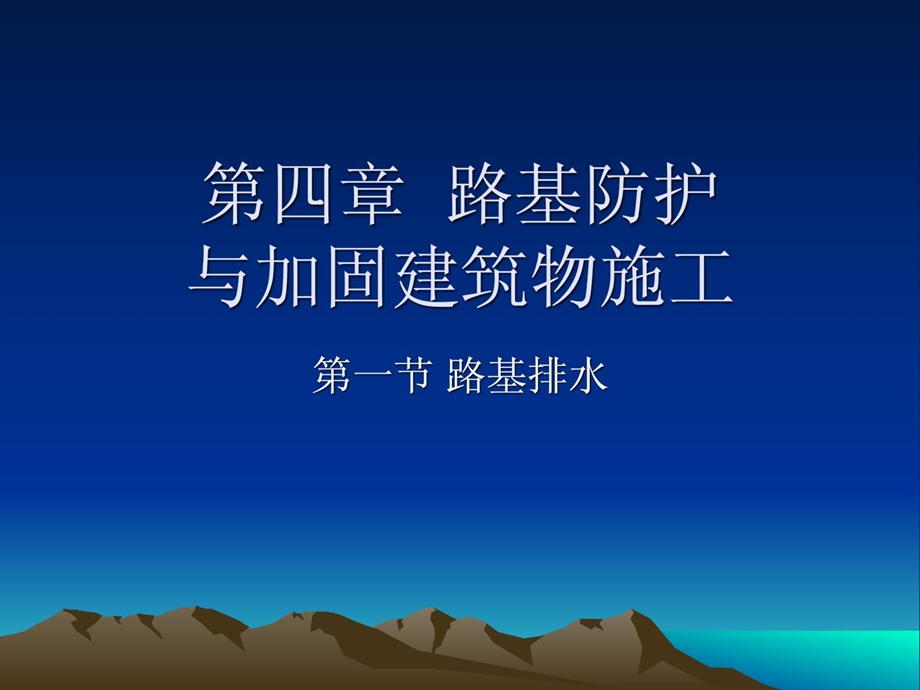 第四章 路基防护与加固建筑物施工

第一节 路基排水